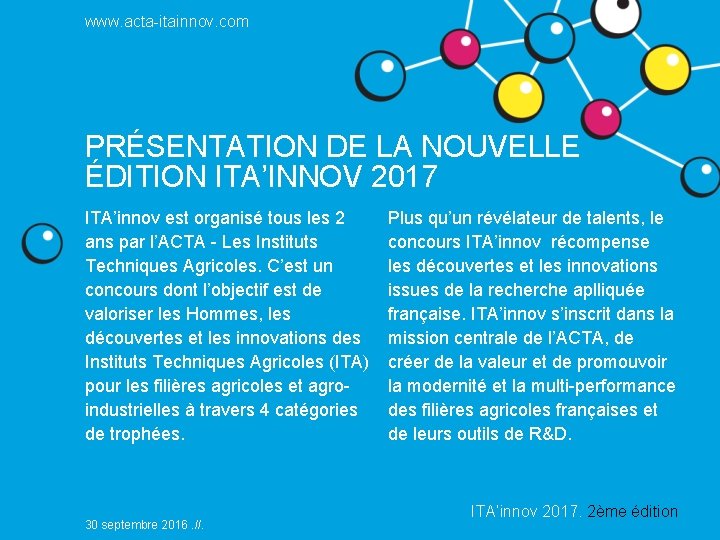 www.acta-itainnov.com

PRÉSENTATION DE LA NOUVELLE ÉDITION ITA'INNOV 2017

ITA'innov est organisé tous les 2 ans par l'ACTA - Les Instituts Techniques Agricoles. C'est un concours dont l'objectif est de valoriser les Hommes, les découvertes et les innovations des Instituts Techniques Agricoles (ITA) pour les filières agricoles et agro-industrielles à travers 4 catégories de trophées.

Plus qu'un révélateur de talents, le concours ITA'innov récompense les découvertes et les innovations issues de la recherche aplliquée française. ITA'innov s'inscrit dans la mission centrale de l'ACTA, de créer de la valeur et de promouvoir la modernité et la multi-performance des filières agricoles françaises et de leurs outils de R&D.

30 septembre 2016 .//.

ITA'innov 2017. 2ème édition